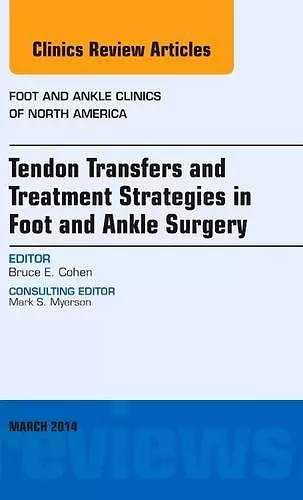 Clinics Review Articles

FOOT AND ANKLE CLINICS
OF NORTH AMERICA

Tendon Transfers and Treatment Strategies in Foot and Ankle Surgery

EDITOR
Bruce E. Cohen

CONSULTING EDITOR
Mark S. Myerson

MARCH 2014

reviews